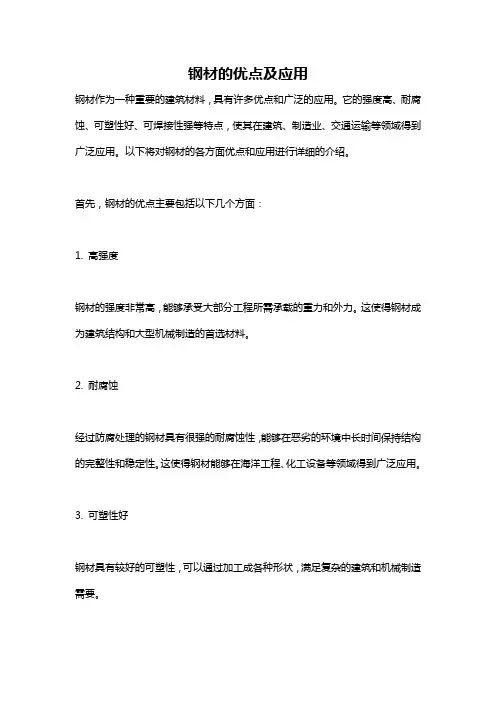 钢材的优点及应用

钢材作为一种重要的建筑材料，具有许多优点和广泛的应用。它的强度高、耐腐蚀、可塑性好、可焊接性强等特点，使其在建筑、制造业、交通运输等领域得到广泛应用。以下将对钢材的各方面优点和应用进行详细的介绍。

首先，钢材的优点主要包括以下几个方面：

1. 高强度

钢材的强度非常高，能够承受大部分工程所需承载的重力和外力。这使得钢材成为建筑结构和大型机械制造的首选材料。

2. 耐腐蚀

经过防腐处理的钢材具有很强的耐腐蚀性，能够在恶劣的环境中长时间保持结构的完整性和稳定性。这使得钢材能够在海洋工程、化工设备等领域得到广泛应用。

3. 可塑性好

钢材具有较好的可塑性，可以通过加工成各种形状，满足复杂的建筑和机械制造需要。